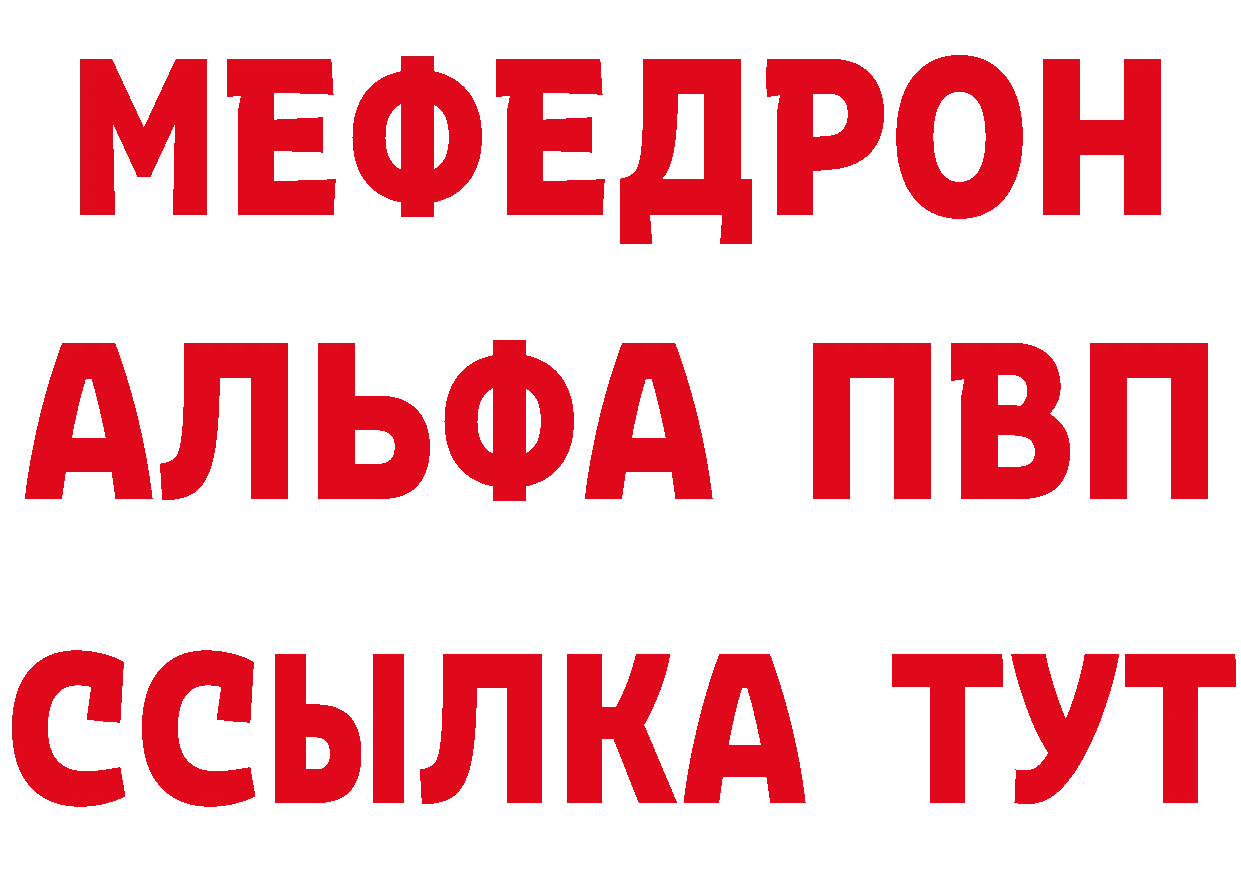 МЕФЕДРОН
АЛЬФА ПВП
ССЫЛКА ТУТ